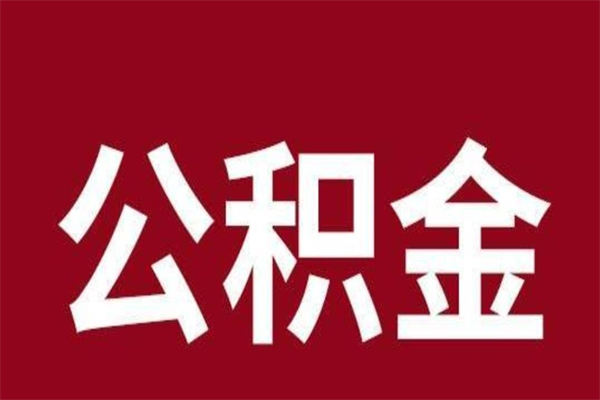 公积金